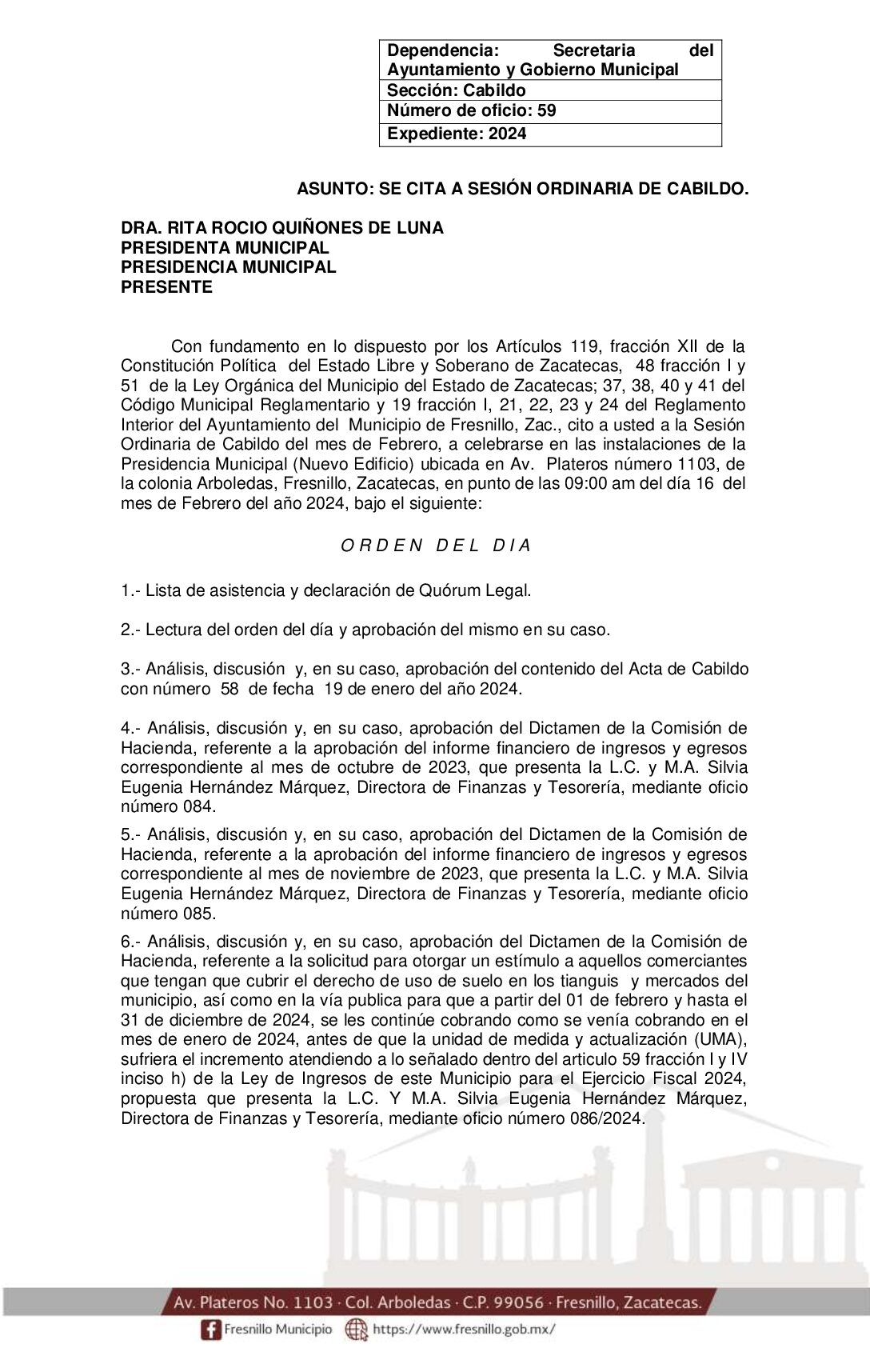 | Dependencia: Secretaria del Ayuntamiento y Gobierno Municipal |
|---|
| Sección: Cabildo |
| Número de oficio: 59 |
| Expediente: 2024 |

ASUNTO: SE CITA A SESIÓN ORDINARIA DE CABILDO.

DRA. RITA ROCIO QUIÑONES DE LUNA
PRESIDENTA MUNICIPAL
PRESIDENCIA MUNICIPAL
PRESENTE

Con fundamento en lo dispuesto por los Artículos 119, fracción XII de la Constitución Política del Estado Libre y Soberano de Zacatecas, 48 fracción I y 51 de la Ley Orgánica del Municipio del Estado de Zacatecas; 37, 38, 40 y 41 del Código Municipal Reglamentario y 19 fracción I, 21, 22, 23 y 24 del Reglamento Interior del Ayuntamiento del Municipio de Fresnillo, Zac., cito a usted a la Sesión Ordinaria de Cabildo del mes de Febrero, a celebrarse en las instalaciones de la Presidencia Municipal (Nuevo Edificio) ubicada en Av. Plateros número 1103, de la colonia Arboledas, Fresnillo, Zacatecas, en punto de las 09:00 am del día 16 del mes de Febrero del año 2024, bajo el siguiente:

O R D E N D E L D I A

1.- Lista de asistencia y declaración de Quórum Legal.

2.- Lectura del orden del día y aprobación del mismo en su caso.

3.- Análisis, discusión y, en su caso, aprobación del contenido del Acta de Cabildo con número 58 de fecha 19 de enero del año 2024.

4.- Análisis, discusión y, en su caso, aprobación del Dictamen de la Comisión de Hacienda, referente a la aprobación del informe financiero de ingresos y egresos correspondiente al mes de octubre de 2023, que presenta la L.C. y M.A. Silvia Eugenia Hernández Márquez, Directora de Finanzas y Tesorería, mediante oficio número 084.

5.- Análisis, discusión y, en su caso, aprobación del Dictamen de la Comisión de Hacienda, referente a la aprobación del informe financiero de ingresos y egresos correspondiente al mes de noviembre de 2023, que presenta la L.C. y M.A. Silvia Eugenia Hernández Márquez, Directora de Finanzas y Tesorería, mediante oficio número 085.

6.- Análisis, discusión y, en su caso, aprobación del Dictamen de la Comisión de Hacienda, referente a la solicitud para otorgar un estímulo a aquellos comerciantes que tengan que cubrir el derecho de uso de suelo en los tianguis y mercados del municipio, así como en la vía publica para que a partir del 01 de febrero y hasta el 31 de diciembre de 2024, se les continúe cobrando como se venía cobrando en el mes de enero de 2024, antes de que la unidad de medida y actualización (UMA), sufriera el incremento atendiendo a lo señalado dentro del articulo 59 fracción I y IV inciso h) de la Ley de Ingresos de este Municipio para el Ejercicio Fiscal 2024, propuesta que presenta la L.C. Y M.A. Silvia Eugenia Hernández Márquez, Directora de Finanzas y Tesorería, mediante oficio número 086/2024.

Av. Plateros No. 1103 · Col. Arboledas · C.P. 99056 · Fresnillo, Zacatecas.
Fresnillo Municipio https://www.fresnillo.gob.mx/